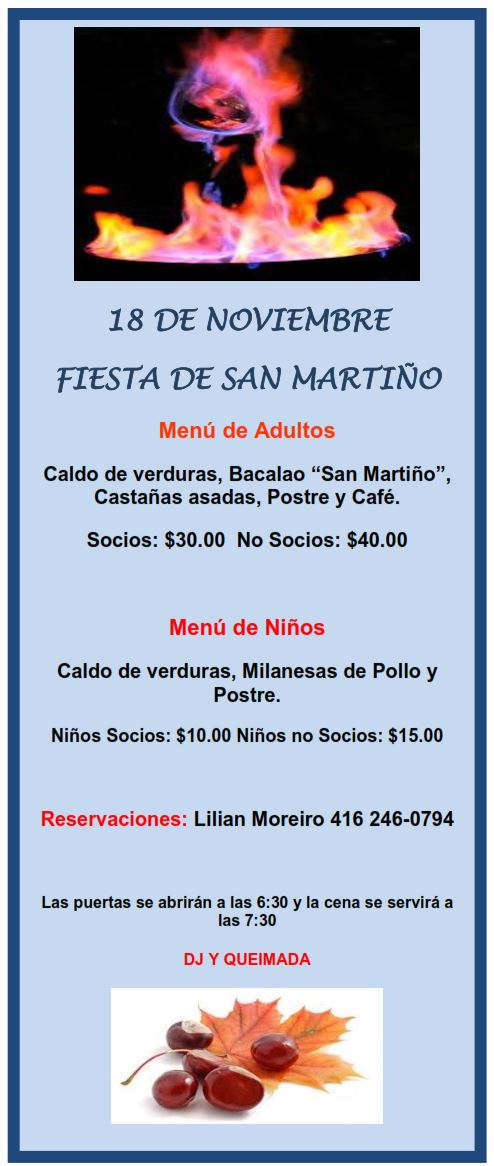 18 DE NOVIEMBRE

FIESTA DE SAN MARTIÑO

Menú de Adultos

Caldo de verduras, Bacalao "San Martiño", Castañas asadas, Postre y Café.

Socios: $30.00  No Socios: $40.00

Menú de Niños

Caldo de verduras, Milanesas de Pollo y Postre.

Niños Socios: $10.00 Niños no Socios: $15.00

Reservaciones: Lilian Moreiro 416 246-0794

Las puertas se abrirán a las 6:30 y la cena se servirá a las 7:30

DJ Y QUEIMADA